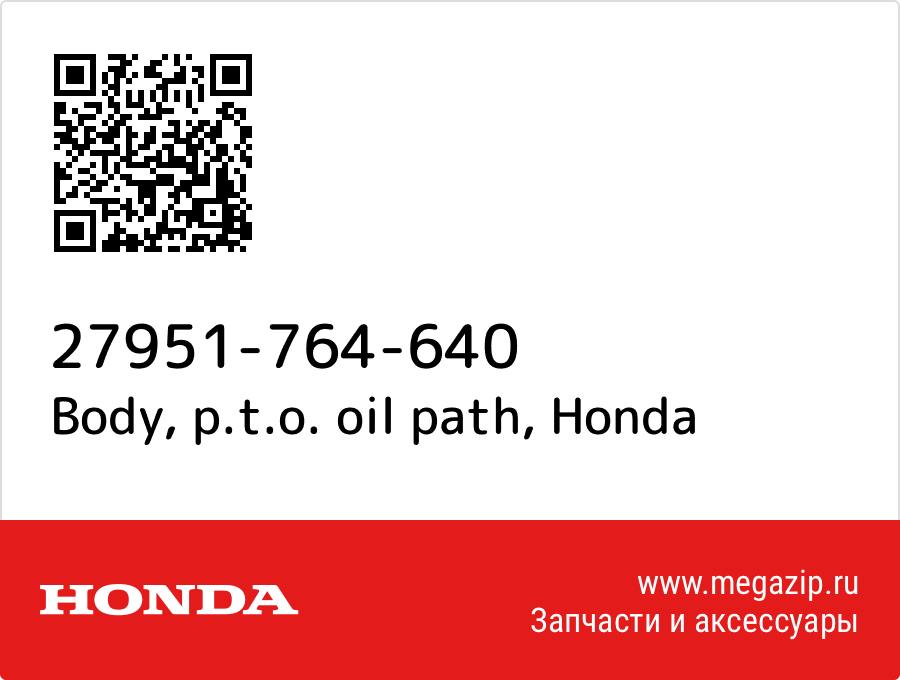 27951-764-640
Body, p.t.o. oil path, Honda

HONDA

www.megazip.ru
Запчасти и аксессуары